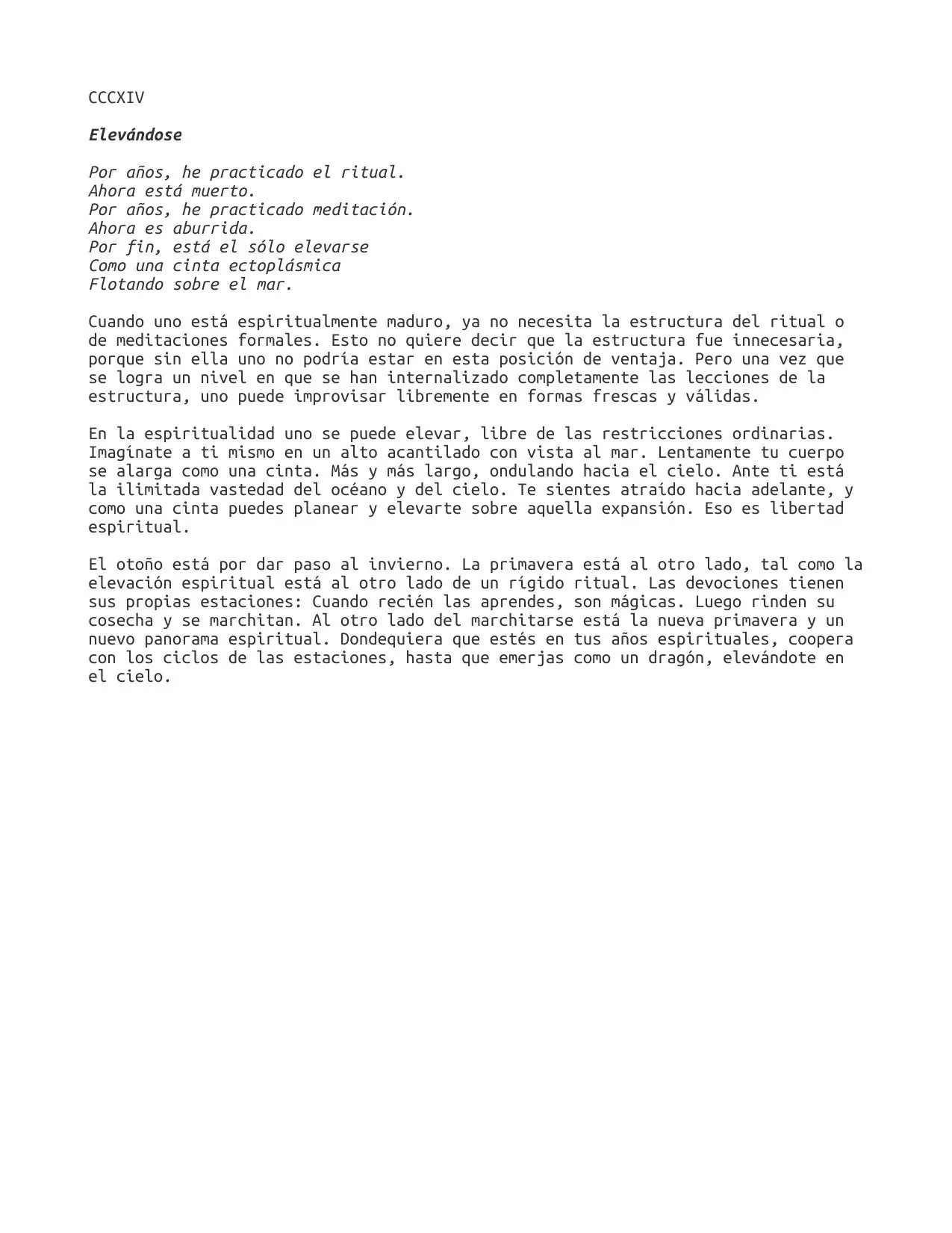 CCCXIV

Elevándose

Por años, he practicado el ritual.
Ahora está muerto.
Por años, he practicado meditación.
Ahora es aburrida.
Por fin, está el sólo elevarse
Como una cinta ectoplásmica
Flotando sobre el mar.

Cuando uno está espiritualmente maduro, ya no necesita la estructura del ritual o de meditaciones formales. Esto no quiere decir que la estructura fue innecesaria, porque sin ella uno no podría estar en esta posición de ventaja. Pero una vez que se logra un nivel en que se han internalizado completamente las lecciones de la estructura, uno puede improvisar libremente en formas frescas y válidas.

En la espiritualidad uno se puede elevar, libre de las restricciones ordinarias. Imagínate a ti mismo en un alto acantilado con vista al mar. Lentamente tu cuerpo se alarga como una cinta. Más y más largo, ondulando hacia el cielo. Ante ti está la ilimitada vastedad del océano y del cielo. Te sientes atraído hacia adelante, y como una cinta puedes planear y elevarte sobre aquella expansión. Eso es libertad espiritual.

El otoño está por dar paso al invierno. La primavera está al otro lado, tal como la elevación espiritual está al otro lado de un rígido ritual. Las devociones tienen sus propias estaciones: Cuando recién las aprendes, son mágicas. Luego rinden su cosecha y se marchitan. Al otro lado del marchitarse está la nueva primavera y un nuevo panorama espiritual. Dondequiera que estés en tus años espirituales, coopera con los ciclos de las estaciones, hasta que emerjas como un dragón, elevándote en el cielo.